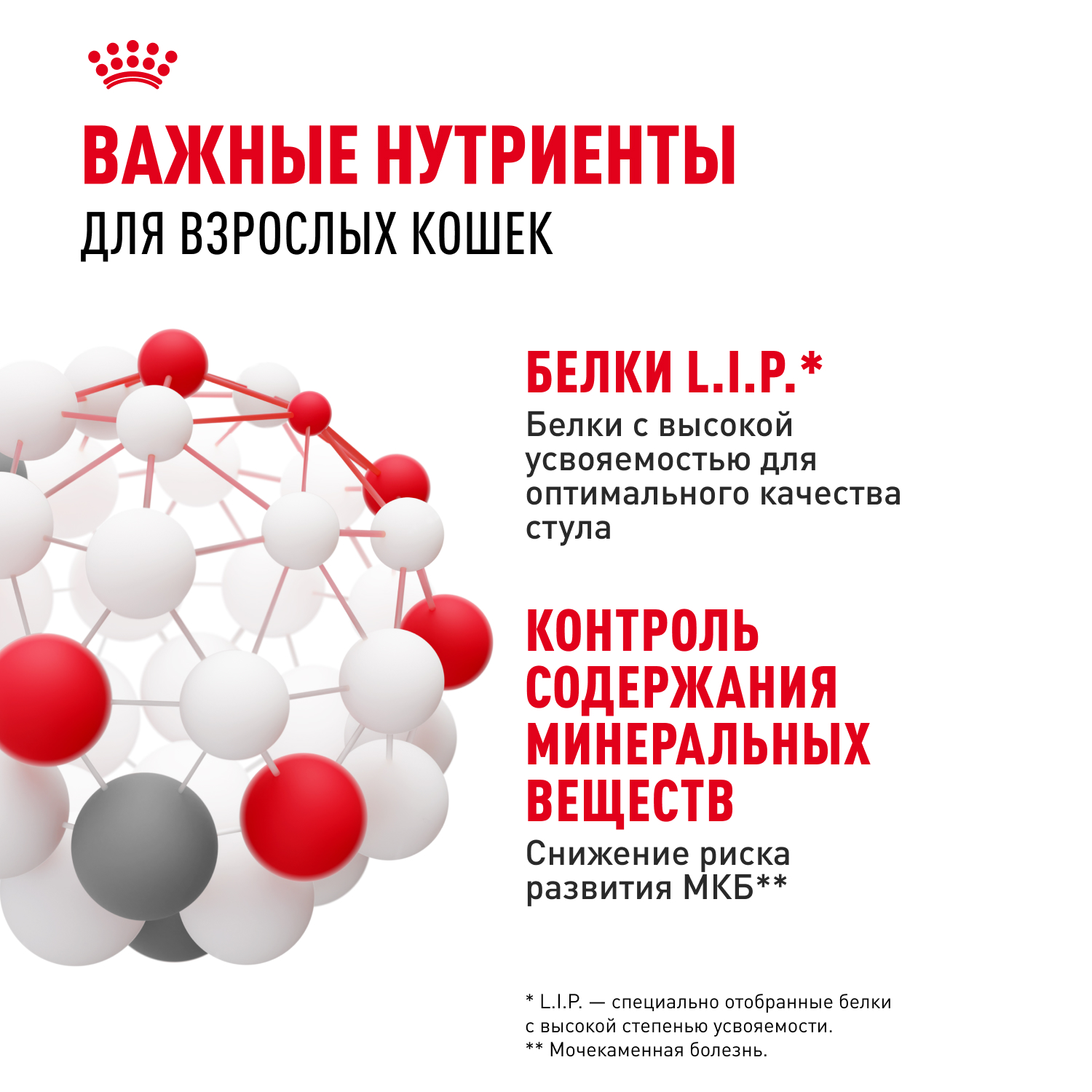 ВАЖНЫЕ НУТРИЕНТЫ
ДЛЯ ВЗРОСЛЫХ КОШЕК

БЕЛКИ L.I.P.*

Белки с высокой усвояемостью для оптимального качества стула

КОНТРОЛЬ СОДЕРЖАНИЯ МИНЕРАЛЬНЫХ ВЕЩЕСТВ

Снижение риска развития МКБ**

* L.I.P. — специально отобранные белки с высокой степенью усвояемости.
** Мочекаменная болезнь.